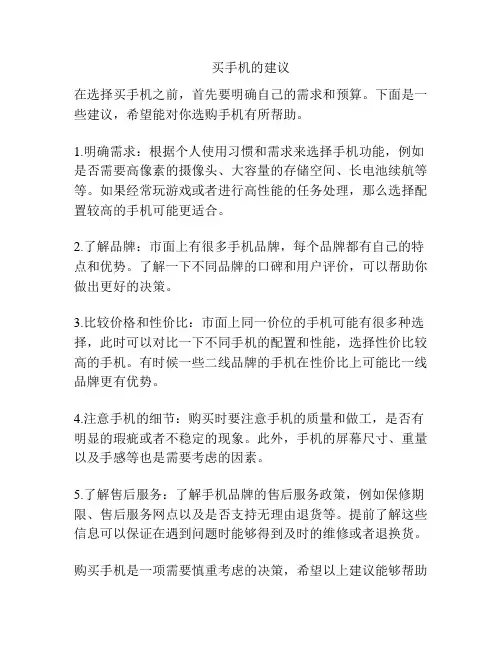 买手机的建议

在选择买手机之前，首先要明确自己的需求和预算。下面是一些建议，希望能对你选购手机有所帮助。

1.明确需求：根据个人使用习惯和需求来选择手机功能，例如是否需要高像素的摄像头、大容量的存储空间、长电池续航等等。如果经常玩游戏或者进行高性能的任务处理，那么选择配置较高的手机可能更适合。

2.了解品牌：市面上有很多手机品牌，每个品牌都有自己的特点和优势。了解一下不同品牌的口碑和用户评价，可以帮助你做出更好的决策。

3.比较价格和性价比：市面上同一价位的手机可能有很多种选择，此时可以对比一下不同手机的配置和性能，选择性价比较高的手机。有时候一些二线品牌的手机在性价比上可能比一线品牌更有优势。

4.注意手机的细节：购买时要注意手机的质量和做工，是否有明显的瑕疵或者不稳定的现象。此外，手机的屏幕尺寸、重量以及手感等也是需要考虑的因素。

5.了解售后服务：了解手机品牌的售后服务政策，例如保修期限、售后服务网点以及是否支持无理由退货等。提前了解这些信息可以保证在遇到问题时能够得到及时的维修或者退换货。

购买手机是一项需要慎重考虑的决策，希望以上建议能够帮助